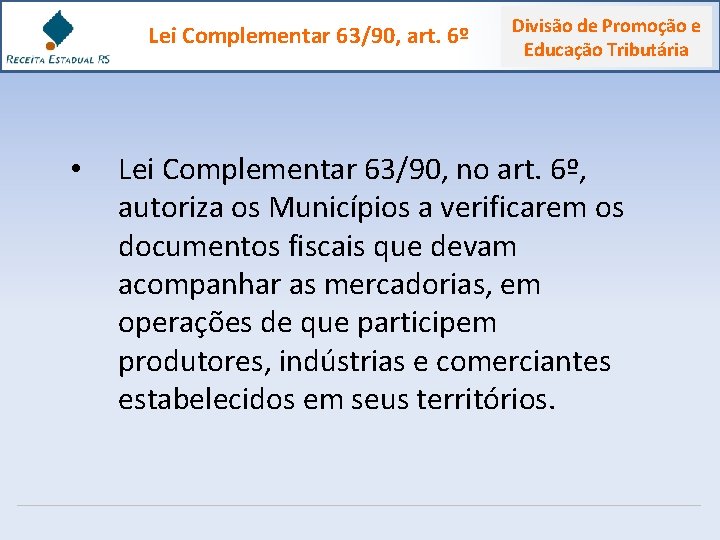 RECEITA ESTADUAL RS

Lei Complementar 63/90, art. 6º

Divisão de Promoção e Educação Tributária

• Lei Complementar 63/90, no art. 6º, autoriza os Municípios a verificarem os documentos fiscais que devam acompanhar as mercadorias, em operações de que participem produtores, indústrias e comerciantes estabelecidos em seus territórios.